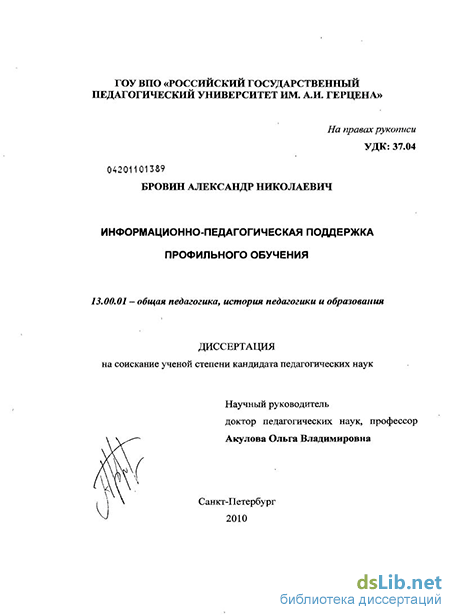 ГОУ ВПО «РОССИЙСКИЙ ГОСУДАРСТВЕННЫЙ ПЕДАГОГИЧЕСКИЙ УНИВЕРСИТЕТ ИМ. А.И. ГЕРЦЕНА»

На правах рукописи

УДК: 37.04

04201101389

БРОВИН АЛЕКСАНДР НИКОЛАЕВИЧ

ИНФОРМАЦИОННО-ПЕДАГОГИЧЕСКАЯ ПОДДЕРЖКА ПРОФИЛЬНОГО ОБУЧЕНИЯ

13.00.01 – общая педагогика, история педагогики и образования

ДИССЕРТАЦИЯ

на соискание ученой степени кандидата педагогических наук

Научный руководитель

доктор педагогических наук, профессор

Акулова Ольга Владимировна

Санкт-Петербург

2010

dsLib.net

библиотека диссертаций